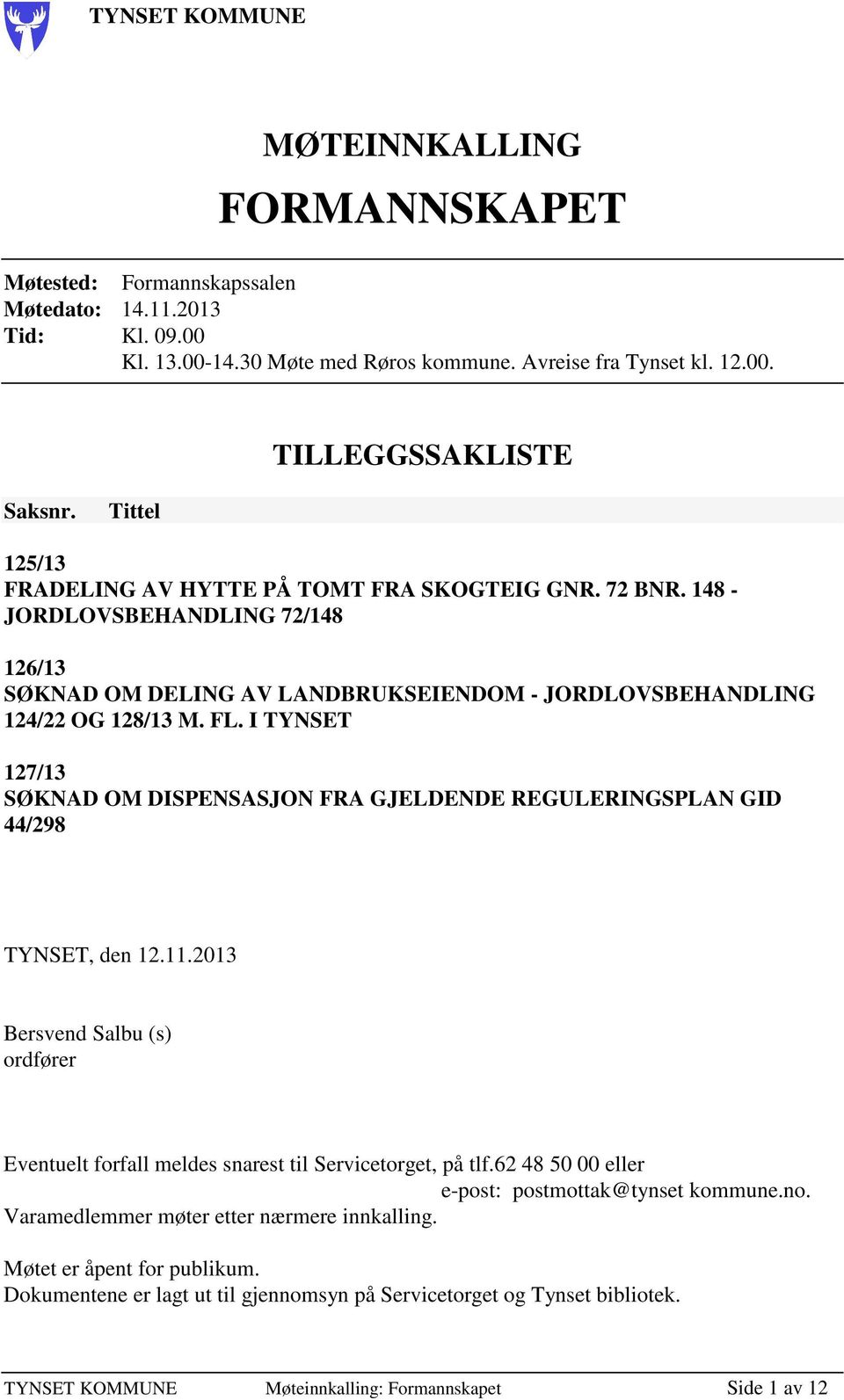 TYNSET KOMMUNE

MØTEINNKALLING

FORMANNSKAPET

Møtested: Formannskapssalen
Møtedato: 14.11.2013
Tid: Kl. 09.00
Kl. 13.00-14.30 Møte med Røros kommune. Avreise fra Tynset kl. 12.00.

TILLEGGSSAKLISTE

Saksnr. Tittel

125/13
FRADELING AV HYTTE PÅ TOMT FRA SKOGTEIG GNR. 72 BNR. 148 - JORDLOVSBEHANDLING 72/148

126/13
SØKNAD OM DELING AV LANDBRUKSEIENDOM - JORDLOVSBEHANDLING 124/22 OG 128/13 M. FL. I TYNSET

127/13
SØKNAD OM DISPENSASJON FRA GJELDENDE REGULERINGSPLAN GID 44/298

TYNSET, den 12.11.2013

Bersvend Salbu (s)
ordfører

Eventuelt forfall meldes snarest til Servicetorget, på tlf.62 48 50 00 eller e-post: postmottak@tynset kommune.no.
Varamedlemmer møter etter nærmere innkalling.

Møtet er åpent for publikum.
Dokumentene er lagt ut til gjennomsyn på Servicetorget og Tynset bibliotek.

TYNSET KOMMUNE Møteinnkalling: Formannskapet Side 1 av 12